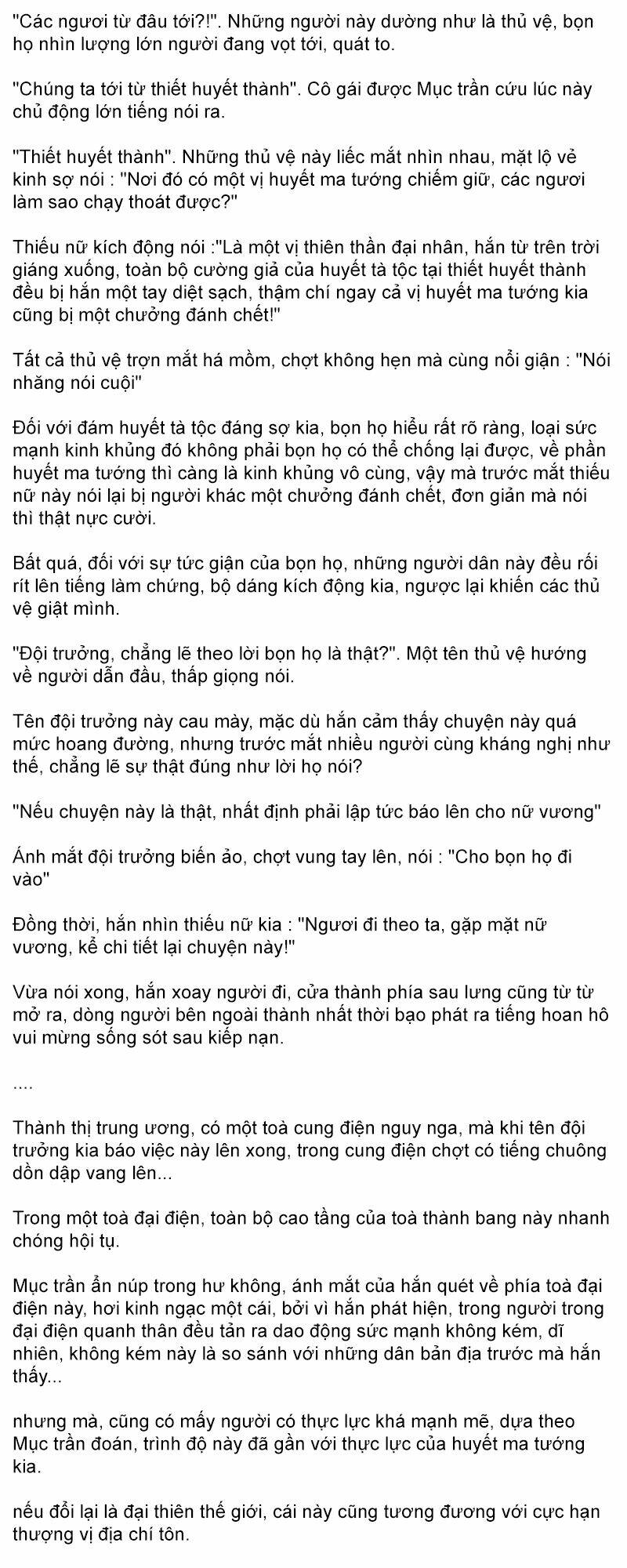 "Các ngươi từ đâu tới?!". Những người này dường như là thủ vệ, bọn họ nhìn lượng lớn người đang vọt tới, quát to.

"Chúng ta tới từ thiết huyết thành". Cô gái được Mục trần cứu lúc này chủ động lớn tiếng nói ra.

"Thiết huyết thành". Những thủ vệ này liếc mắt nhìn nhau, mặt lộ vẻ kinh sợ nói : "Nơi đó có một vị huyết ma tướng chiếm giữ, các ngươi làm sao chạy thoát được?"

Thiếu nữ kích động nói :"Là một vị thiên thần đại nhân, hắn từ trên trời giáng xuống, toàn bộ cường giả của huyết tà tộc tại thiết huyết thành đều bị hắn một tay diệt sạch, thậm chí ngay cả vị huyết ma tướng kia cũng bị một chưởng đánh chết!"

Tất cả thủ vệ trợn mắt há mồm, chợt không hẹn mà cùng nổi giận : "Nói nhăng nói cuội"

Đối với đám huyết tà tộc đáng sợ kia, bọn họ hiểu rất rõ ràng, loại sức mạnh kinh khủng đó không phải bọn họ có thể chống lại được, về phần huyết ma tướng thì càng là kinh khủng vô cùng, vậy mà trước mắt thiếu nữ này nói lại bị người khác một chưởng đánh chết, đơn giản mà nói thì thật nực cười.

Bất quá, đối với sự tức giận của bọn họ, những người dân này đều rối rít lên tiếng làm chứng, bộ dáng kích động kia, ngược lại khiến các thủ vệ giật mình.

"Đội trưởng, chẳng lẽ theo lời bọn họ là thật?". Một tên thủ vệ hướng về người dẫn đầu, thấp giọng nói.

Tên đội trưởng này cau mày, mặc dù hắn cảm thấy chuyện này quá mức hoang đường, nhưng trước mắt nhiều người cùng kháng nghị như thế, chẳng lẽ sự thật đúng như lời họ nói?

"Nếu chuyện này là thật, nhất định phải lập tức báo lên cho nữ vương"

Ánh mắt đội trưởng biến ảo, chợt vung tay lên, nói : "Cho bọn họ đi vào"

Đồng thời, hắn nhìn thiếu nữ kia : "Ngươi đi theo ta, gặp mặt nữ vương, kể chi tiết lại chuyện này!"

Vừa nói xong, hắn xoay người đi, cửa thành phía sau lưng cũng từ từ mở ra, dòng người bên ngoài thành nhất thời bạo phát ra tiếng hoan hô vui mừng sống sót sau kiếp nạn.

....

Thành thị trung ương, có một toà cung điện nguy nga, mà khi tên đội trưởng kia báo việc này lên xong, trong cung điện chợt có tiếng chuông dồn dập vang lên...

Trong một toà đại điện, toàn bộ cao tầng của toà thành bang này nhanh chóng hội tụ.

Mục trần ẩn núp trong hư không, ánh mắt của hắn quét về phía toà đại điện này, hơi kinh ngạc một cái, bởi vì hắn phát hiện, trong người trong đại điện quanh thân đều tản ra dao động sức mạnh không kém, dĩ nhiên, không kém này là so sánh với những dân bản địa trước mà hắn thấy...

nhưng mà, cũng có mấy người có thực lực khá mạnh mẽ, dựa theo Mục trần đoán, trình độ này đã gần với thực lực của huyết ma tướng kia.

nếu đổi lại là đại thiên thế giới, cái này cũng tương đương với cực hạn thượng vị địa chí tôn.